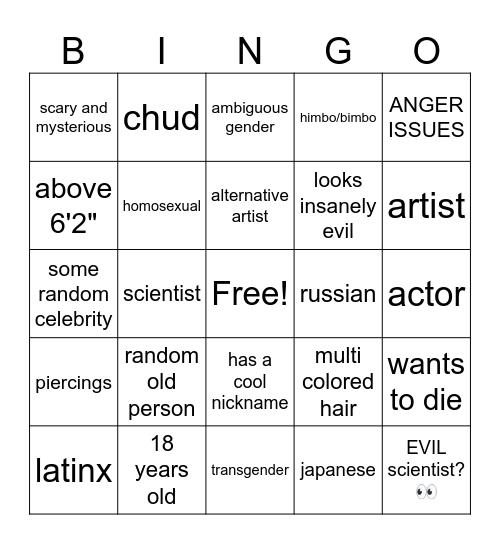 | B | I | N | G | O |
|---|---|---|---|---|
| scary and mysterious | chud | ambiguous gender | himbo/bimbo | ANGER ISSUES |
| above 6'2" | homosexual | alternative artist | looks insanely evil | artist |
| some random celebrity | scientist | Free! | russian | actor |
| piercings | random old person | has a cool nickname | multi colored hair | wants to die |
| latinx | 18 years old | transgender | japanese | EVIL scientist? 👀 |